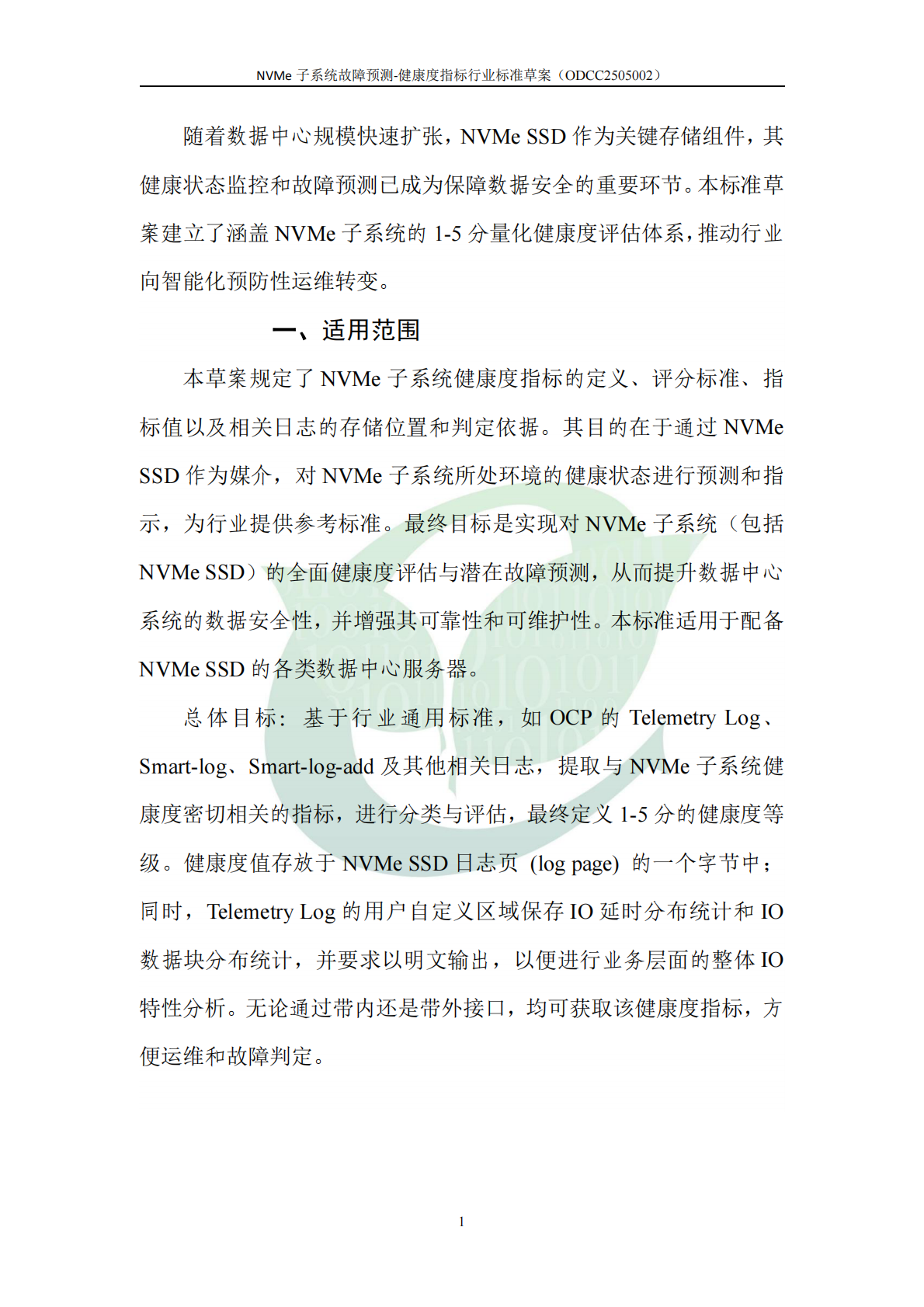 NVMe 子系统故障预测-健康度指标行业标准草案（ODCC2505002）

随着数据中心规模快速扩张，NVMe SSD 作为关键存储组件，其健康状态监控和故障预测已成为保障数据安全的重要环节。本标准草案建立了涵盖 NVMe 子系统的 1-5 分量化健康度评估体系，推动行业向智能化预防性运维转变。

一、适用范围

本草案规定了 NVMe 子系统健康度指标的定义、评分标准、指标值以及相关日志的存储位置和判定依据。其目的在于通过 NVMe SSD 作为媒介，对 NVMe 子系统所处环境的健康状态进行预测和指示，为行业提供参考标准。最终目标是实现对 NVMe 子系统（包括 NVMe SSD）的全面健康度评估与潜在故障预测，从而提升数据中心系统的数据安全性，并增强其可靠性和可维护性。本标准适用于配备 NVMe SSD 的各类数据中心服务器。

总体目标：基于行业通用标准，如 OCP 的 Telemetry Log、Smart-log、Smart-log-add 及其他相关日志，提取与 NVMe 子系统健康度密切相关的指标，进行分类与评估，最终定义 1-5 分的健康度等级。健康度值存放于 NVMe SSD 日志页 (log page) 的一个字节中；同时，Telemetry Log 的用户自定义区域保存 IO 延时分布统计和 IO 数据块分布统计，并要求以明文输出，以便进行业务层面的整体 IO 特性分析。无论通过带内还是带外接口，均可获取该健康度指标，方便运维和故障判定。

1